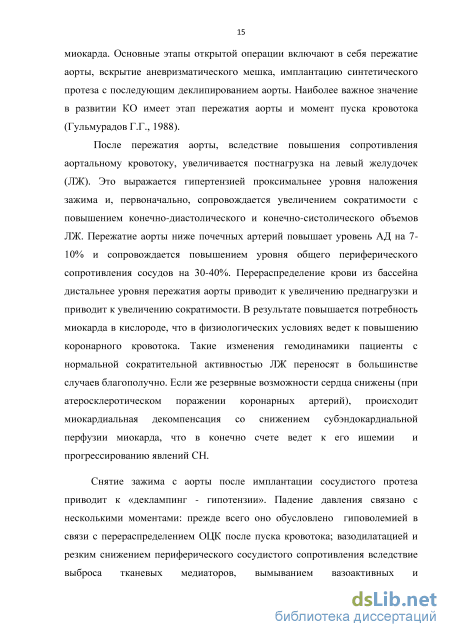 15

миокарда. Основные этапы открытой операции включают в себя пережатие аорты, вскрытие аневризматического мешка, имплантацию синтетического протеза с последующим деклипированием аорты. Наиболее важное значение в развитии КО имеет этап пережатия аорты и момент пуска кровотока (Гульмурадов Г.Г., 1988).

После пережатия аорты, вследствие повышения сопротивления аортальному кровотоку, увеличивается постнагрузка на левый желудочек (ЛЖ). Это выражается гипертензией проксимальнее уровня наложения зажима и, первоначально, сопровождается увеличением сократимости с повышением конечно-диастолического и конечно-систолического объемов ЛЖ. Пережатие аорты ниже почечных артерий повышает уровень АД на 7-10% и сопровождается повышением уровня общего периферического сопротивления сосудов на 30-40%. Перераспределение крови из бассейна дистальнее уровня пережатия аорты приводит к увеличению преднагрузки и приводит к увеличению сократимости. В результате повышается потребность миокарда в кислороде, что в физиологических условиях ведет к повышению коронарного кровотока. Такие изменения гемодинамики пациенты с нормальной сократительной активностью ЛЖ переносят в большинстве случаев благополучно. Если же резервные возможности сердца снижены (при атеросклеротическом поражении коронарных артерий), происходит миокардиальная декомпенсация со снижением субэндокардиальной перфузии миокарда, что в конечно счете ведет к его ишемии и прогрессированию явлений СН.

Снятие зажима с аорты после имплантации сосудистого протеза приводит к «деклампинг - гипотензии». Падение давления связано с несколькими моментами: прежде всего оно обусловлено гиповолемией в связи с перераспределением ОЦК после пуска кровотока; вазодилатацией и резким снижением периферического сосудистого сопротивления вследствие выброса тканевых медиаторов, вымыванием вазоактивных и

dsLib.net
библиотека диссертаций